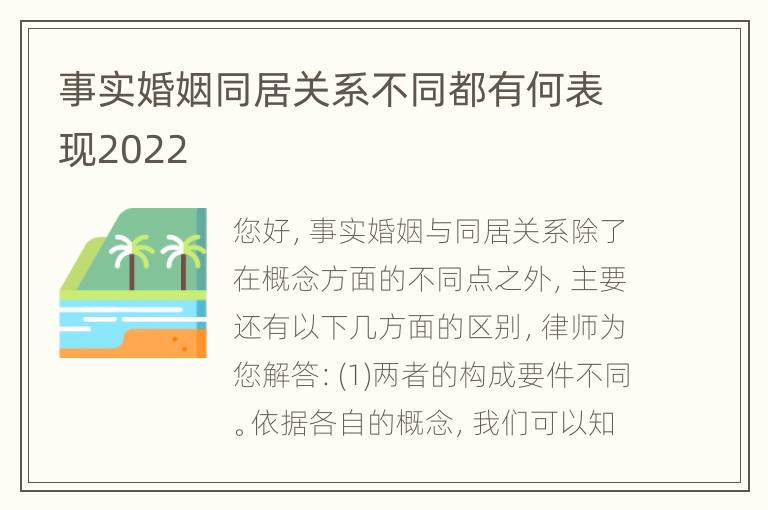 事实婚姻同居关系不同都有何表现2022

您好, 事实婚姻与同居关系除了在概念方面的不同点之外, 主要还有以下几方面的区别, 律师为您解答: (1)两者的构成要件不同。依据各自的概念, 我们可以知